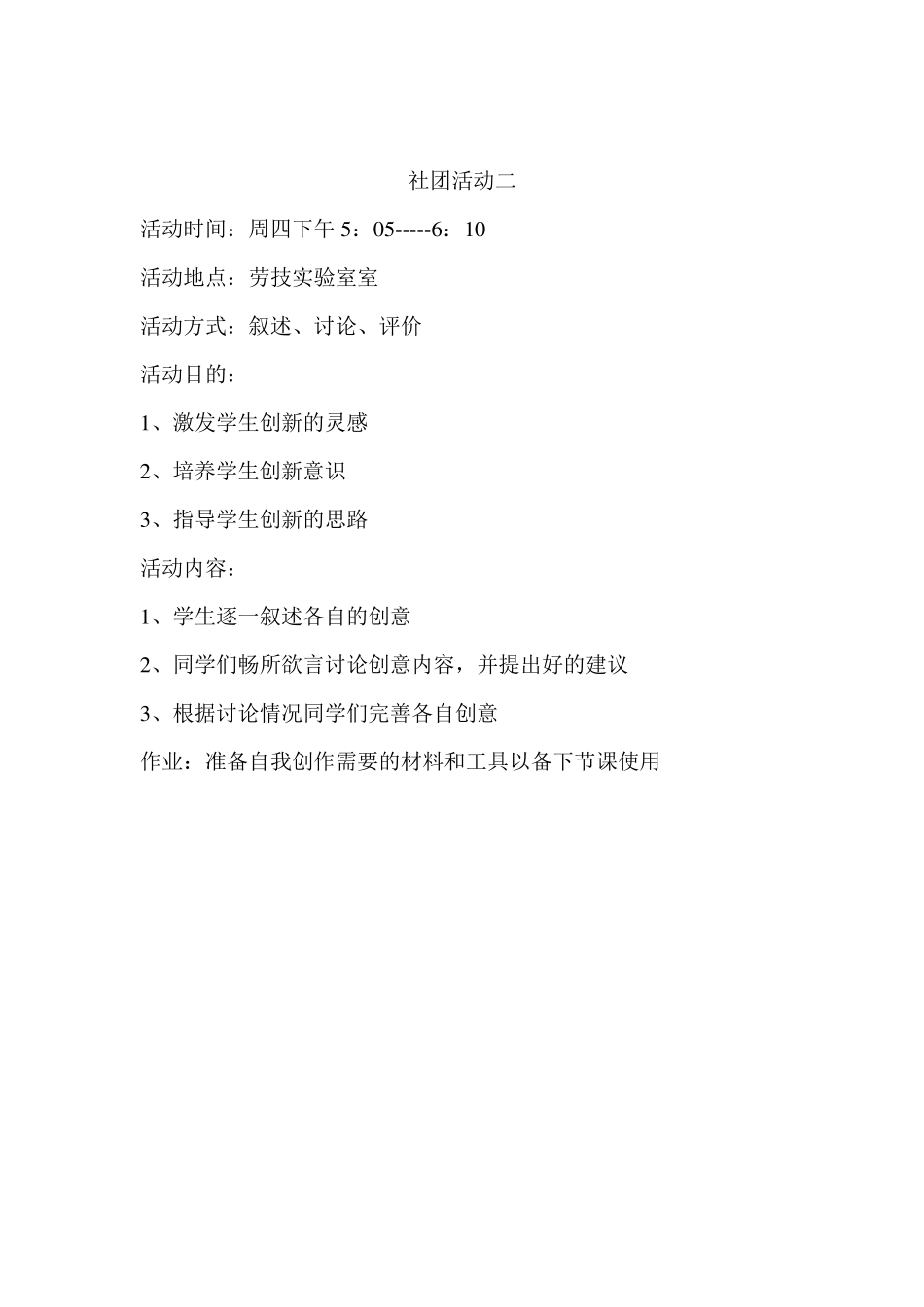 社团活动二

活动时间：周四下午 5：05-----6：10

活动地点：劳技实验室室

活动方式：叙述、讨论、评价

活动目的：

1、激发学生创新的灵感

2、培养学生创新意识

3、指导学生创新的思路

活动内容：

1、学生逐一叙述各自的创意

2、同学们畅所欲言讨论创意内容，并提出好的建议

3、根据讨论情况同学们完善各自创意

作业：准备自我创作需要的材料和工具以备下节课使用